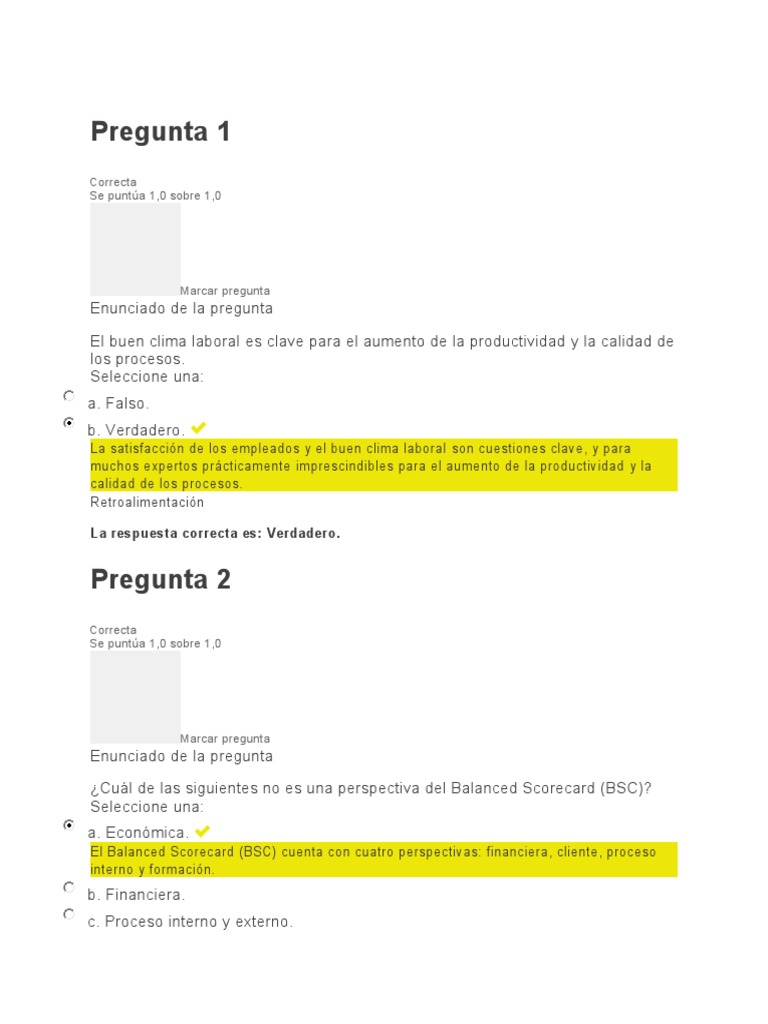 Pregunta 1

Correcta
Se puntúa 1,0 sobre 1,0

Marcar pregunta

Enunciado de la pregunta

El buen clima laboral es clave para el aumento de la productividad y la calidad de los procesos.
Seleccione una:

a. Falso.

b. Verdadero.

La satisfacción de los empleados y el buen clima laboral son cuestiones clave, y para muchos expertos prácticamente imprescindibles para el aumento de la productividad y la calidad de los procesos.

Retroalimentación

La respuesta correcta es: Verdadero.

Pregunta 2

Correcta
Se puntúa 1,0 sobre 1,0

Marcar pregunta

Enunciado de la pregunta

¿Cuál de las siguientes no es una perspectiva del Balanced Scorecard (BSC)?
Seleccione una:

a. Económica.

El Balanced Scorecard (BSC) cuenta con cuatro perspectivas: financiera, cliente, proceso interno y formación.

b. Financiera.

c. Proceso interno y externo.